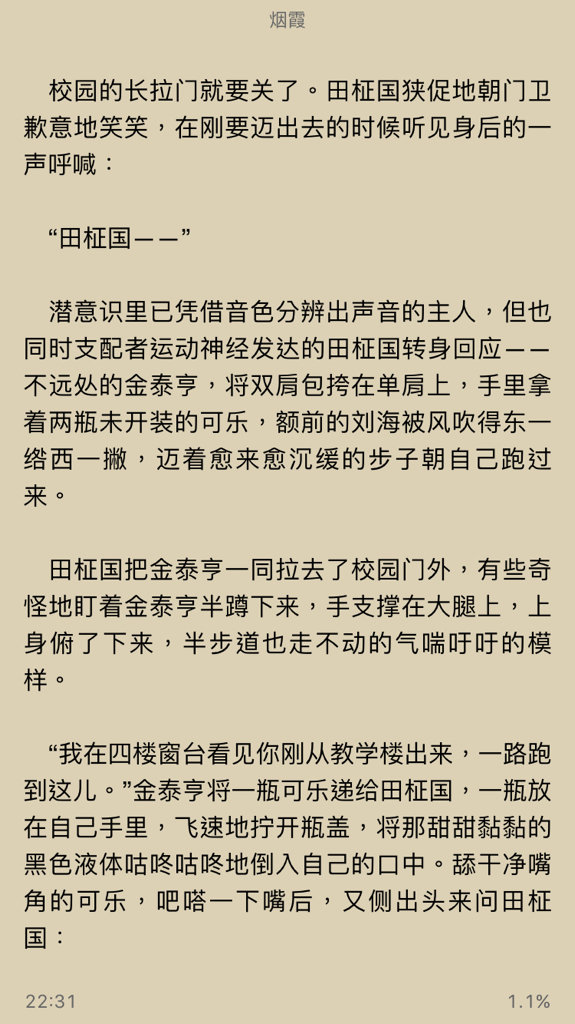 烟霞

校园的长拉门就要关了。田柾国狭促地朝门卫歉意地笑笑，在刚要迈出去的时候听见身后的一声呼喊：

“田柾国——”

潜意识里已凭借音色分辨出声音的主人，但也同时支配者运动神经发达的田柾国转身回应——不远处的金泰亨，将双肩包挎在单肩上，手里拿着两瓶未开装的可乐，额前的刘海被风吹得东一绺西一撇，迈着愈来愈沉缓的步子朝自己跑过来。

田柾国把金泰亨一同拉去了校园门外，有些奇怪地盯着金泰亨半蹲下来，手支撑在大腿上，上身俯了下来，半步道也走不动的气喘吁吁的模样。

“我在四楼窗台看见你刚从教学楼出来，一路跑到这儿。”金泰亨将一瓶可乐递给田柾国，一瓶放在自己手里，飞速地拧开瓶盖，将那甜甜黏黏的黑色液体咕咚咕咚地倒入自己的口中。舔干净嘴角的可乐，吧嗒一下嘴后，又侧出头来问田柾国：

22:31

1.1%